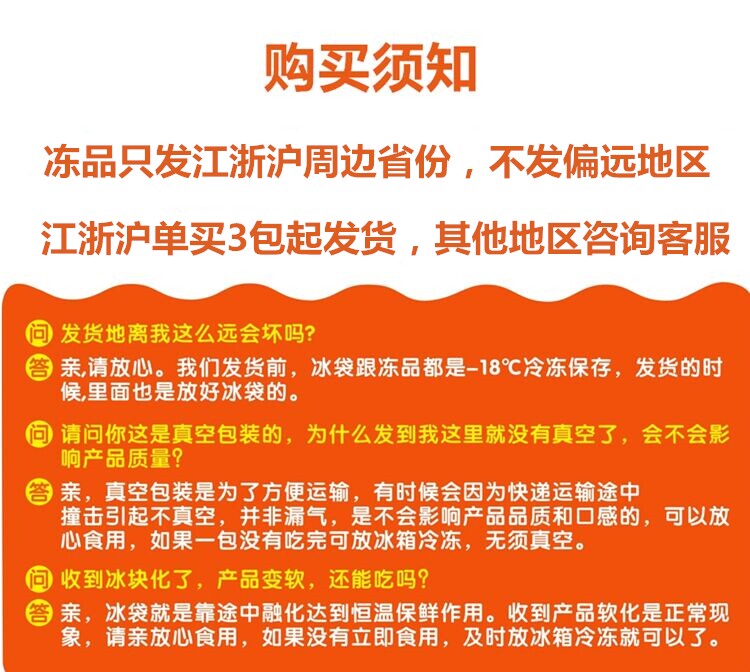 购买须知

冻品只发江浙沪周边省份，不发偏远地区

江浙沪单买3包起发货，其他地区咨询客服

问 发货地离我这么远会坏吗?

答 亲,请放心。我们发货前，冰袋跟冻品都是-18℃冷冻保存，发货的时候,里面也是放好冰袋的。

问 请问你这是真空包装的，为什么发到我这里就没有真空了，会不会影响产品质量?

答 亲，真空包装是为了方便运输，有时候会因为快递运输途中撞击引起不真空，并非漏气，是不会影响产品品质和口感的，可以放心食用，如果一包没有吃完可放冰箱冷冻，无须真空。

问 收到冰块化了，产品变软，还能吃吗?

答 亲，冰袋就是靠途中融化达到恒温保鲜作用。收到产品软化是正常现象，请亲放心食用，如果没有立即食用，及时放冰箱冷冻就可以了。